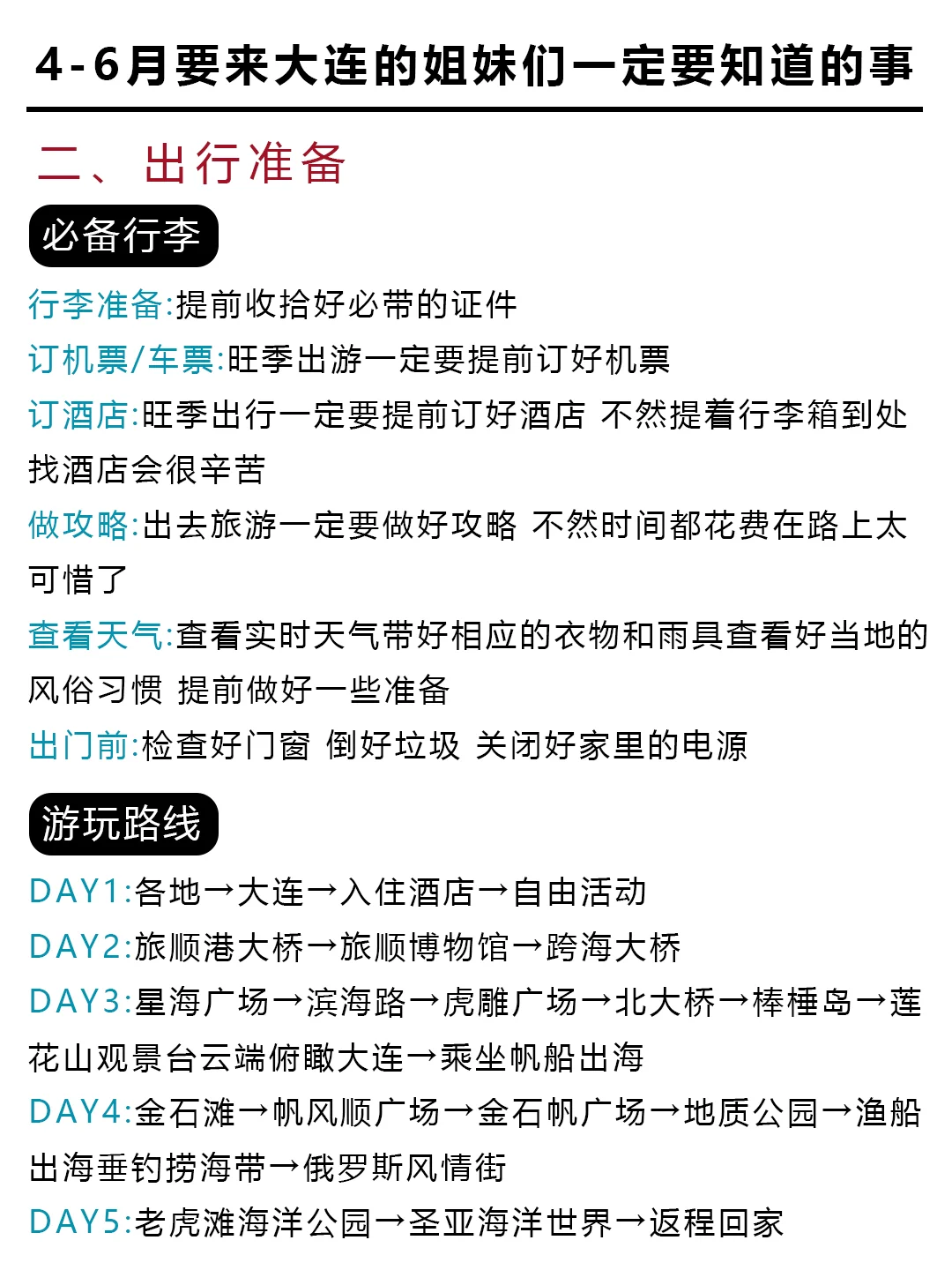 4-6月要来大连的姐妹们一定要知道的事

二、出行准备

必备行李

行李准备:提前收拾好必带的证件

订机票/车票:旺季出游一定要提前订好机票

订酒店:旺季出行一定要提前订好酒店 不然提着行李箱到处找酒店会很辛苦

做攻略:出去旅游一定要做好攻略 不然时间都花费在路上太可惜了

查看天气:查看实时天气带好相应的衣物和雨具查看好当地的风俗习惯 提前做好一些准备

出门前:检查好门窗 倒好垃圾 关闭好家里的电源

游玩路线

DAY1:各地→大连→入住酒店→自由活动

DAY2:旅顺港大桥→旅顺博物馆→跨海大桥

DAY3:星海广场→滨海路→虎雕广场→北大桥→棒棰岛→莲花山观景台云端俯瞰大连→乘坐帆船出海

DAY4:金石滩→帆风顺广场→金石帆广场→地质公园→渔船出海垂钓捞海带→俄罗斯风情街

DAY5:老虎滩海洋公园→圣亚海洋世界→返程回家